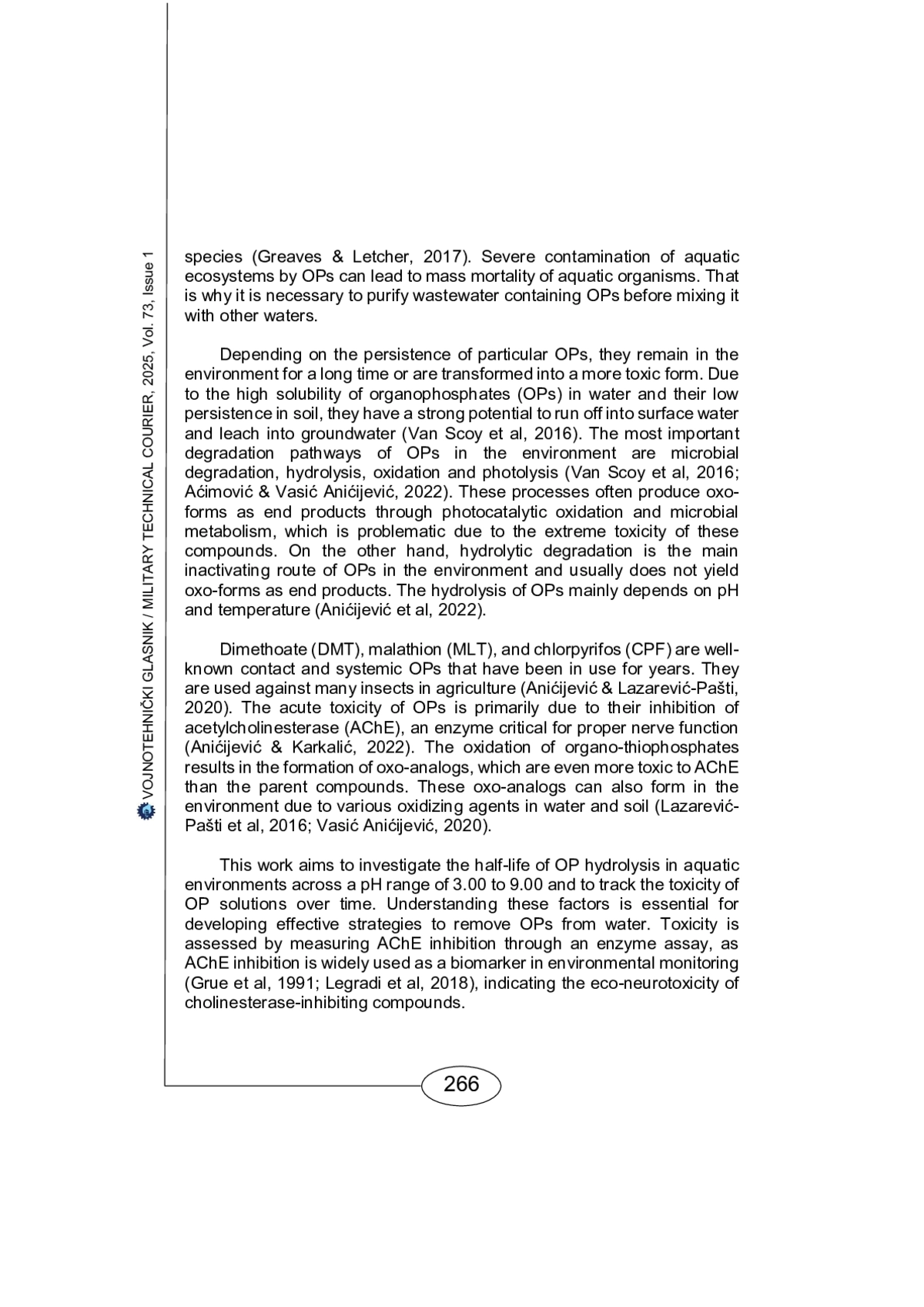 VOJNOTEHNIČKI GLASNIK / MILITARY TECHNICAL COURIER, 2025, Vol. 73, Issue 1

species (Greaves & Letcher, 2017). Severe contamination of aquatic ecosystems by OPs can lead to mass mortality of aquatic organisms. That is why it is necessary to purify wastewater containing OPs before mixing it with other waters.

Depending on the persistence of particular OPs, they remain in the environment for a long time or are transformed into a more toxic form. Due to the high solubility of organophosphates (OPs) in water and their low persistence in soil, they have a strong potential to run off into surface water and leach into groundwater (Van Scoy et al, 2016). The most important degradation pathways of OPs in the environment are microbial degradation, hydrolysis, oxidation and photolysis (Van Scoy et al, 2016; Aćimović & Vasić Anićijević, 2022). These processes often produce oxo-forms as end products through photocatalytic oxidation and microbial metabolism, which is problematic due to the extreme toxicity of these compounds. On the other hand, hydrolytic degradation is the main inactivating route of OPs in the environment and usually does not yield oxo-forms as end products. The hydrolysis of OPs mainly depends on pH and temperature (Anićijević et al, 2022).

Dimethoate (DMT), malathion (MLT), and chlorpyrifos (CPF) are well-known contact and systemic OPs that have been in use for years. They are used against many insects in agriculture (Anićijević & Lazarević-Pašti, 2020). The acute toxicity of OPs is primarily due to their inhibition of acetylcholinesterase (AChE), an enzyme critical for proper nerve function (Anićijević & Karkalić, 2022). The oxidation of organo-thiophosphates results in the formation of oxo-analogs, which are even more toxic to AChE than the parent compounds. These oxo-analogs can also form in the environment due to various oxidizing agents in water and soil (Lazarević-Pašti et al, 2016; Vasić Anićijević, 2020).

This work aims to investigate the half-life of OP hydrolysis in aquatic environments across a pH range of 3.00 to 9.00 and to track the toxicity of OP solutions over time. Understanding these factors is essential for developing effective strategies to remove OPs from water. Toxicity is assessed by measuring AChE inhibition through an enzyme assay, as AChE inhibition is widely used as a biomarker in environmental monitoring (Grue et al, 1991; Legradi et al, 2018), indicating the eco-neurotoxicity of cholinesterase-inhibiting compounds.

266